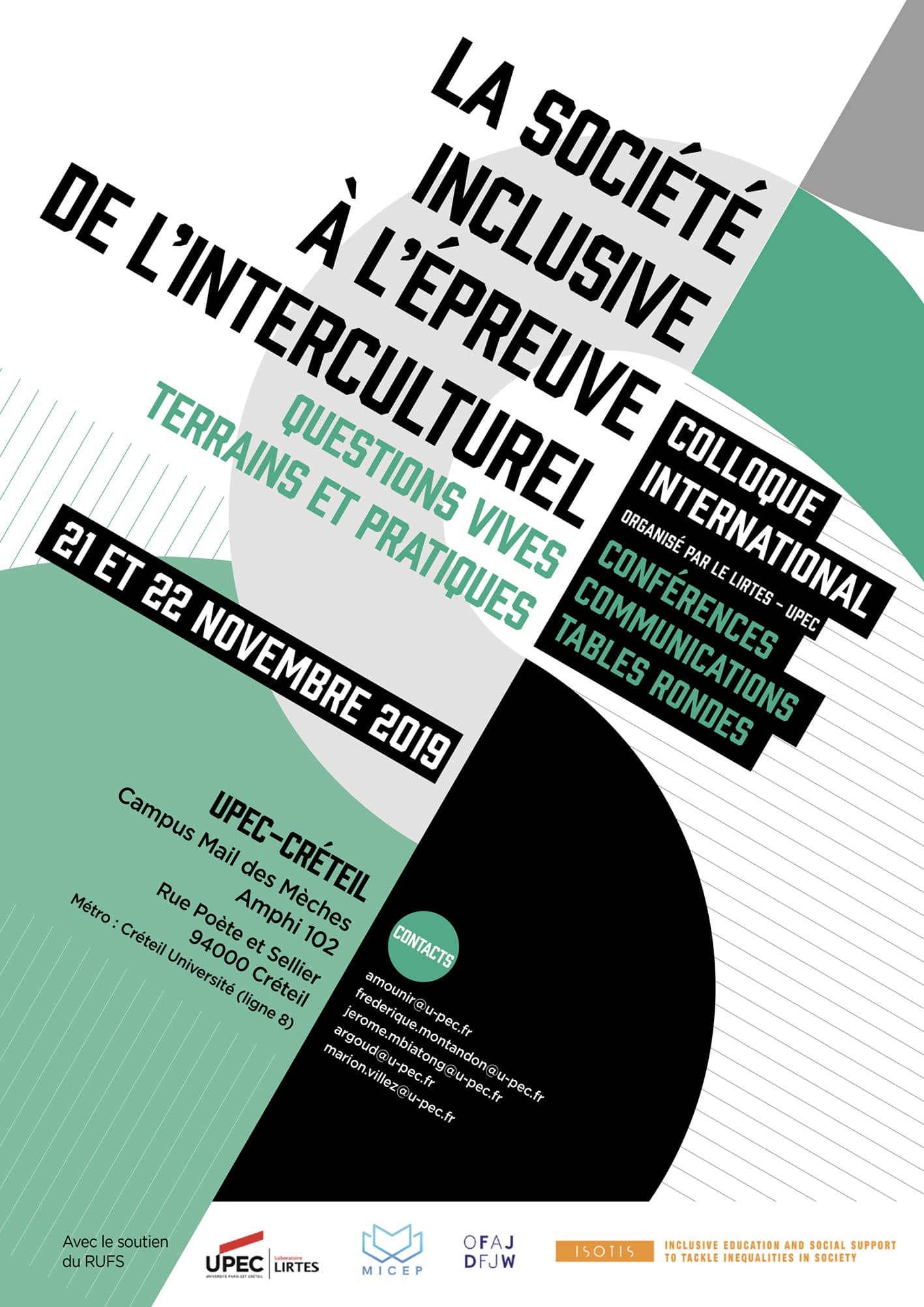 LA SOCIÉTÉ
INCLUSIVE
À L'ÉPREUVE
DE L'INTERCULTUREL

QUESTIONS VIVES
TERRAINS ET PRATIQUES

21 ET 22 NOVEMBRE 2019

COLLOQUE
INTERNATIONAL
ORGANISÉ PAR LE LIRTES - UPEC

CONFÉRENCES
COMMUNICATIONS
TABLES RONDES

UPEC-CRÉTEIL
Campus Mail des Mèches
Amphi 102
Rue Poète et Sellier
94000 Créteil
Métro : Créteil Université (ligne 8)

CONTACTS
amounir@u-pec.fr
frederique.montandon@u-pec.fr
jerome.mbiatong@u-pec.fr
argoud@u-pec.fr
marion.villez@u-pec.fr

Avec le soutien
du RUFS

UPEC
UNIVERSITÉ PARIS-EST CRÉTEIL
Laboratoire
LIRTES

MICEP

OFAJ
DFJW

ISOTIS
INCLUSIVE EDUCATION AND SOCIAL SUPPORT
TO TACKLE INEQUALITIES IN SOCIETY